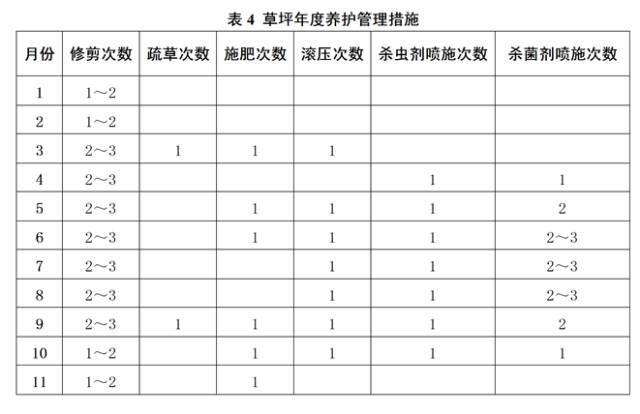 表 4 草坪年度养护管理措施

| 月份 | 修剪次数 | 疏草次数 | 施肥次数 | 滚压次数 | 杀虫剂喷施次数 | 杀菌剂喷施次数 |
|---|---|---|---|---|---|---|
| 1 | 1～2 | | | | | |
| 2 | 1～2 | | | | | |
| 3 | 2～3 | 1 | 1 | 1 | | |
| 4 | 2～3 | | | | 1 | 1 |
| 5 | 2～3 | | 1 | 1 | 1 | 2 |
| 6 | 2～3 | | 1 | 1 | 1 | 2～3 |
| 7 | 2～3 | | | 1 | 1 | 2～3 |
| 8 | 2～3 | | | 1 | 1 | 2～3 |
| 9 | 2～3 | 1 | 1 | 1 | 1 | 2 |
| 10 | 1～2 | | 1 | 1 | 1 | 1 |
| 11 | 1～2 | | 1 | | | |